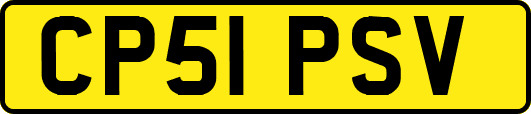 CP51 PSV